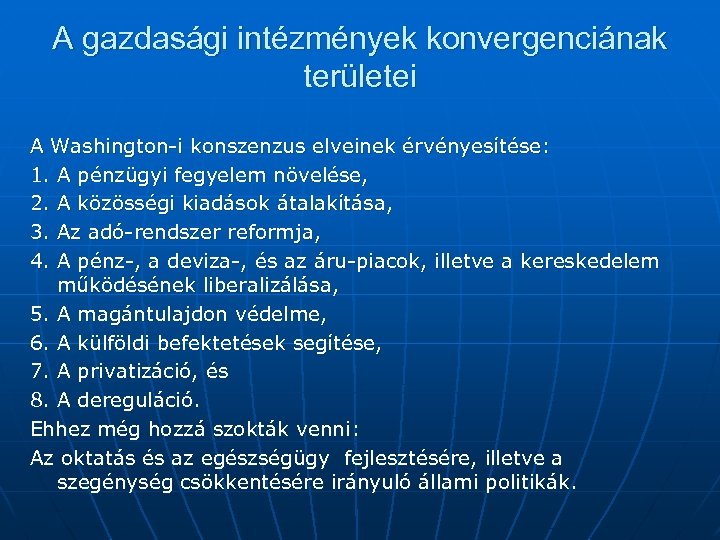 A gazdasági intézmények konvergenciának területei

A Washington-i konszenzus elveinek érvényesítése:
1. A pénzügyi fegyelem növelése,
2. A közösségi kiadások átalakítása,
3. Az adó-rendszer reformja,
4. A pénz-, a deviza-, és az áru-piacok, illetve a kereskedelem működésének liberalizálása,
5. A magántulajdon védelme,
6. A külföldi befektetések segítése,
7. A privatizáció, és
8. A dereguláció.
Ehhez még hozzá szokták venni:
Az oktatás és az egészségügy fejlesztésére, illetve a szegénység csökkentésére irányuló állami politikák.